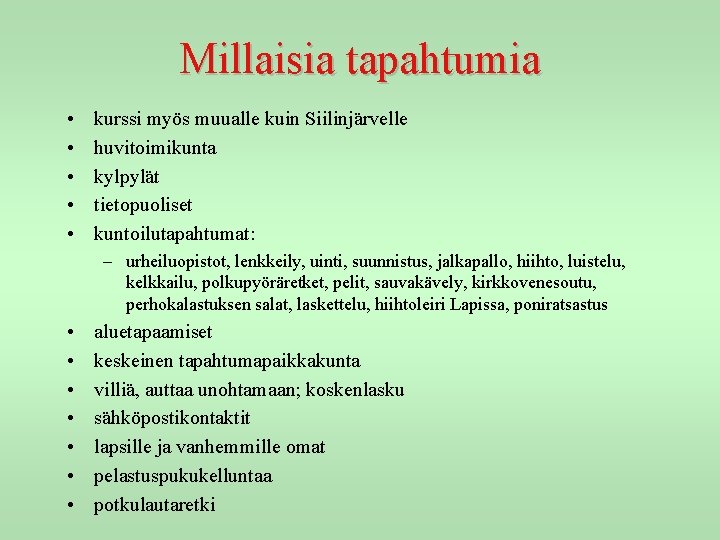 Millaisia tapahtumia

• kurssi myös muualle kuin Siilinjärvelle
• huvitoimikunta
• kylpylät
• tietopuoliset
• kuntoilutapahtumat:
  – urheiluopistot, lenkkeily, uinti, suunnistus, jalkapallo, hiihto, luistelu, kelkkailu, polkupyöräretket, pelit, sauvakävely, kirkkovenesoutu, perhokalastuksen salat, laskettelu, hiihtoleiri Lapissa, poniratsastus
• aluetapaamiset
• keskeinen tapahtumapaikkakunta
• villiä, auttaa unohtamaan; koskenlasku
• sähköpostikontaktit
• lapsille ja vanhemmille omat
• pelastuspukukelluntaa
• potkulautaretki